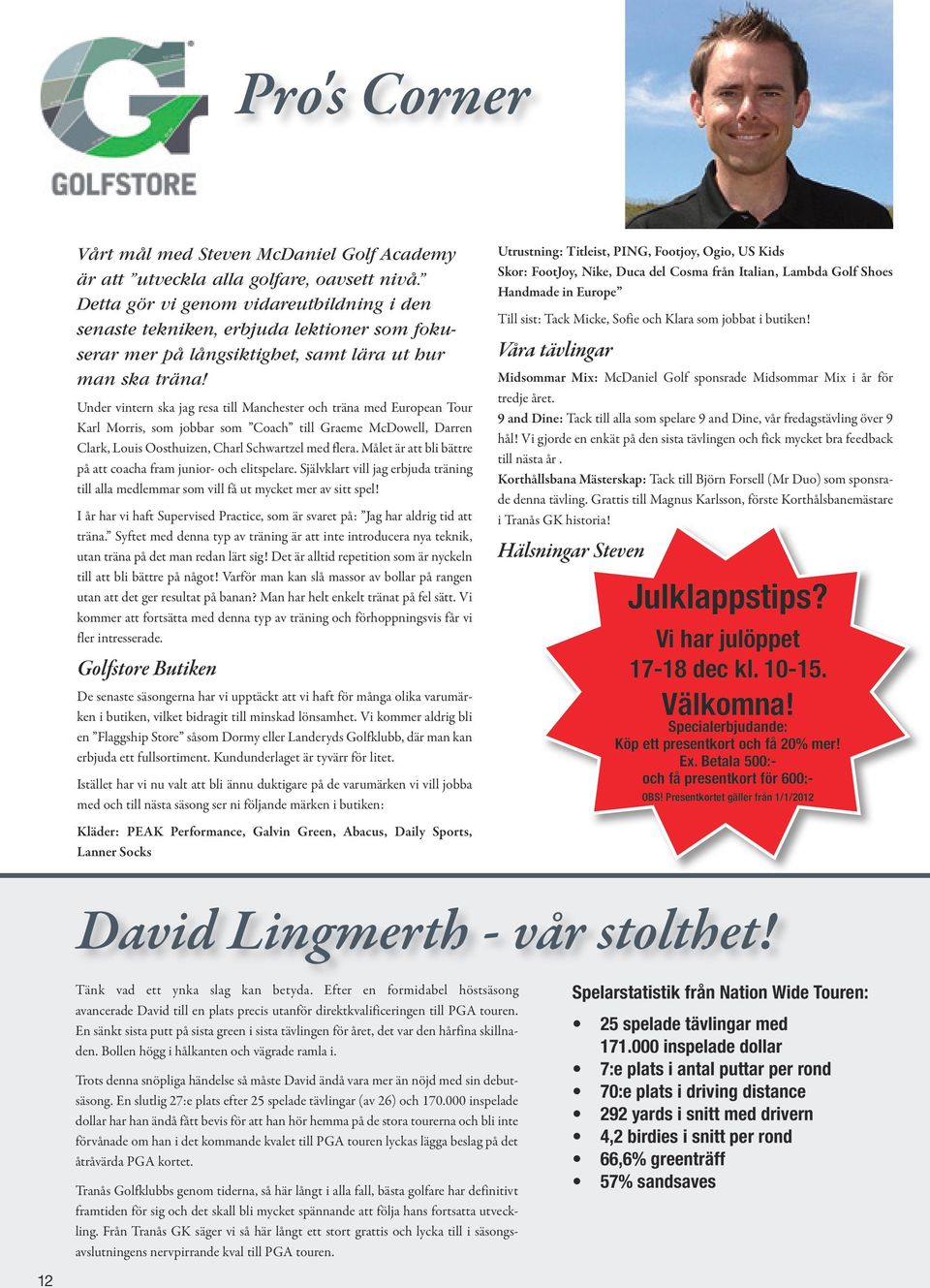 GOLFSTORE

Pro's Corner

Vårt mål med Steven McDaniel Golf Academy är att "utveckla alla golfare, oavsett nivå." Detta gör vi genom vidareutbildning i den senaste tekniken, erbjuda lektioner som fokuserar mer på långsiktighet, samt lära ut hur man ska träna!

Under vintern ska jag resa till Manchester och träna med European Tour Karl Morris, som jobbar som "Coach" till Graeme McDowell, Darren Clark, Louis Oosthuizen, Charl Schwartzel med flera. Målet är att bli bättre på att coacha fram junior- och elitspelare. Självklart vill jag erbjuda träning till alla medlemmar som vill få ut mycket mer av sitt spel!

I år har vi haft Supervised Practice, som är svaret på: "Jag har aldrig tid att träna." Syftet med denna typ av träning är att inte introducera nya teknik, utan träna på det man redan lärt sig! Det är alltid repetition som är nyckeln till att bli bättre på något! Varför man kan slå massor av bollar på rangen utan att det ger resultat på banan? Man har helt enkelt tränat på fel sätt. Vi kommer att fortsätta med denna typ av träning och förhoppningsvis får vi fler intresserade.

Golfstore Butiken

De senaste säsongerna har vi upptäckt att vi haft för många olika varumärken i butiken, vilket bidragit till minskad lönsamhet. Vi kommer aldrig bli en "Flaggship Store" såsom Dormy eller Landeryds Golfklubb, där man kan erbjuda ett fullsortiment. Kundunderlaget är tyvärr för litet.

Istället har vi nu valt att bli ännu duktigare på de varumärken vi vill jobba med och till nästa säsong ser ni följande märken i butiken:

Kläder: PEAK Performance, Galvin Green, Abacus, Daily Sports, Lanner Socks

Utrustning: Titleist, PING, Footjoy, Ogio, US Kids
Skor: FootJoy, Nike, Duca del Cosma från Italian, Lambda Golf Shoes Handmade in Europe"

Till sist: Tack Micke, Sofie och Klara som jobbat i butiken!

Våra tävlingar

Midsommar Mix: McDaniel Golf sponsrade Midsommar Mix i år för tredje året.
9 and Dine: Tack till alla som spelare 9 and Dine, vår fredagstävling över 9 hål! Vi gjorde en enkät på den sista tävlingen och fick mycket bra feedback till nästa år .
Korthållsbana Mästerskap: Tack till Björn Forsell (Mr Duo) som sponsrade denna tävling. Grattis till Magnus Karlsson, förste Korthålsbanemästare i Tranås GK historia!

Hälsningar Steven

Julklappstips?
Vi har julöppet
17-18 dec kl. 10-15.
Välkomna!
Specialerbjudande:
Köp ett presentkort och få 20% mer!
Ex. Betala 500:-
och få presentkort för 600:-
OBS! Presentkortet gäller från 1/1/2012

David Lingmerth - vår stolthet!

Tänk vad ett ynka slag kan betyda. Efter en formidabel höstsäsong avancerade David till en plats precis utanför direktkvalificeringen till PGA touren. En sänkt sista putt på sista green i sista tävlingen för året, det var den hårfina skillnaden. Bollen högg i hålkanten och vägrade ramla i.

Trots denna snöpliga händelse så måste David ändå vara mer än nöjd med sin debutsäsong. En slutlig 27:e plats efter 25 spelade tävlingar (av 26) och 170.000 inspelade dollar har han ändå fått bevis för att han hör hemma på de stora tourerna och bli inte förvånade om han i det kommande kvalet till PGA touren lyckas lägga beslag på det åtråvärda PGA kortet.

Tranås Golfklubbs genom tiderna, så här långt i alla fall, bästa golfare har definitivt framtiden för sig och det skall bli mycket spännande att följa hans fortsatta utveckling. Från Tranås GK säger vi så här långt ett stort grattis och lycka till i säsongsavslutningens nervpirrande kval till PGA touren.

Spelarstatistik från Nation Wide Touren:
• 25 spelade tävlingar med 171.000 inspelade dollar
• 7:e plats i antal puttar per rond
• 70:e plats i driving distance
• 292 yards i snitt med drivern
• 4,2 birdies i snitt per rond
• 66,6% greenträff
• 57% sandsaves

12